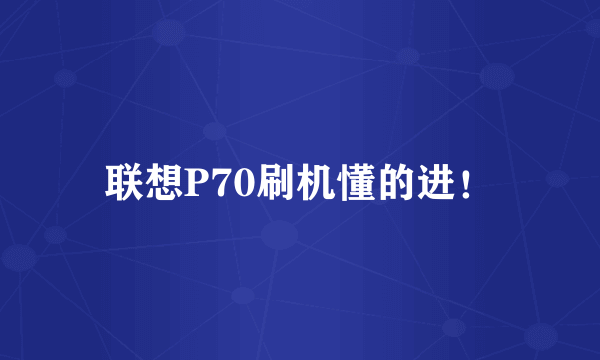 联想P70刷机懂的进！